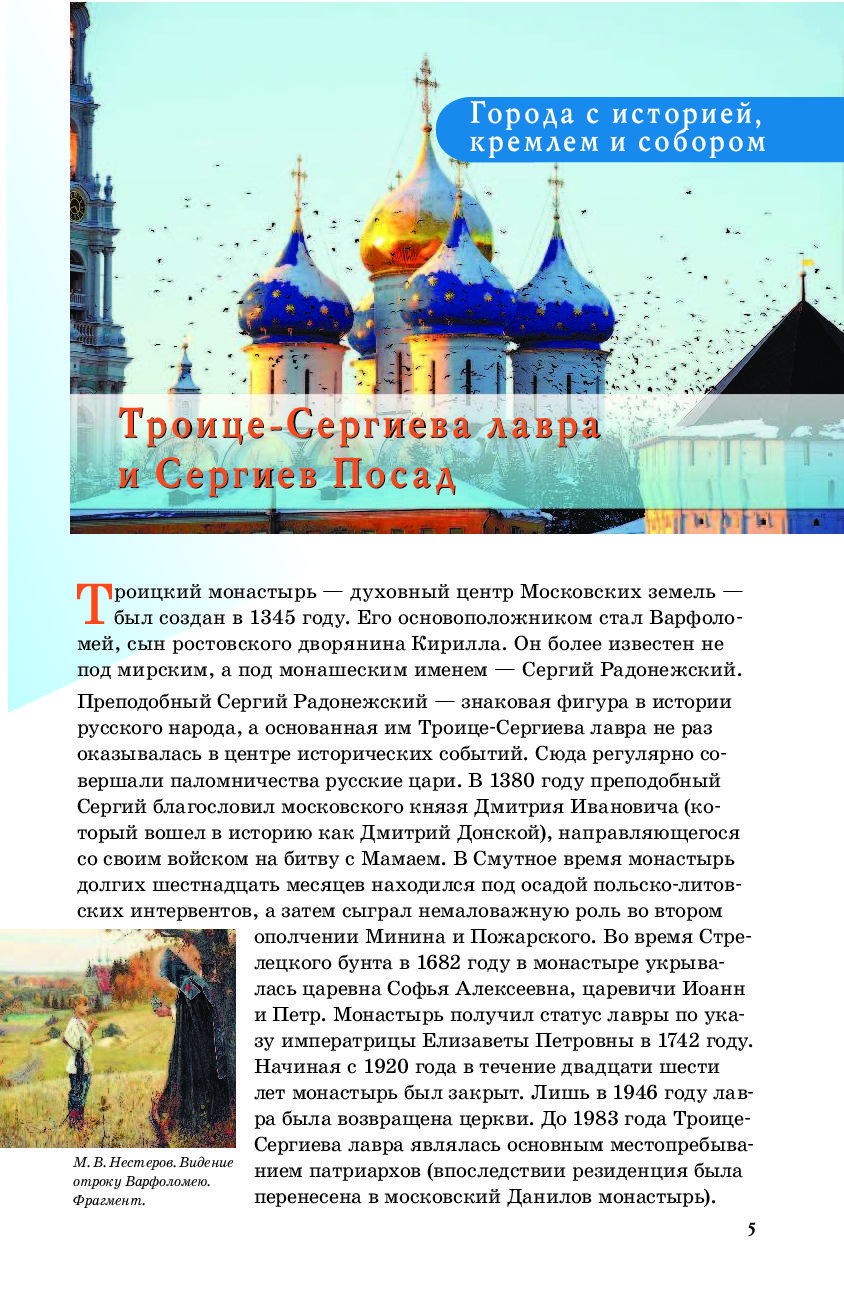 Города с историей, кремлем и собором

Троице-Сергиева лавра и Сергиев Посад

Троицкий монастырь — духовный центр Московских земель — был создан в 1345 году. Его основоположником стал Варфоломей, сын ростовского дворянина Кирилла. Он более известен не под мирским, а под монашеским именем — Сергий Радонежский.

Преподобный Сергий Радонежский — знаковая фигура в истории русского народа, а основанная им Троице-Сергиева лавра не раз оказывалась в центре исторических событий. Сюда регулярно совершали паломничества русские цари. В 1380 году преподобный Сергий благословил московского князя Дмитрия Ивановича (который вошел в историю как Дмитрий Донской), направляющегося со своим войском на битву с Мамаем. В Смутное время монастырь долгих шестнадцать месяцев находился под осадой польско-литовских интервентов, а затем сыграл немаловажную роль во втором ополчении Минина и Пожарского. Во время Стрелецкого бунта в 1682 году в монастыре укрывалась царевна Софья Алексеевна, царевичи Иоанн и Петр. Монастырь получил статус лавры по указу императрицы Елизаветы Петровны в 1742 году. Начиная с 1920 года в течение двадцати шести лет монастырь был закрыт. Лишь в 1946 году лавра была возвращена церкви. До 1983 года Троице-Сергиева лавра являлась основным местопребыванием патриархов (впоследствии резиденция была перенесена в московский Данилов монастырь).

М. В. Нестеров. Видение отроку Варфоломею. Фрагмент.

5